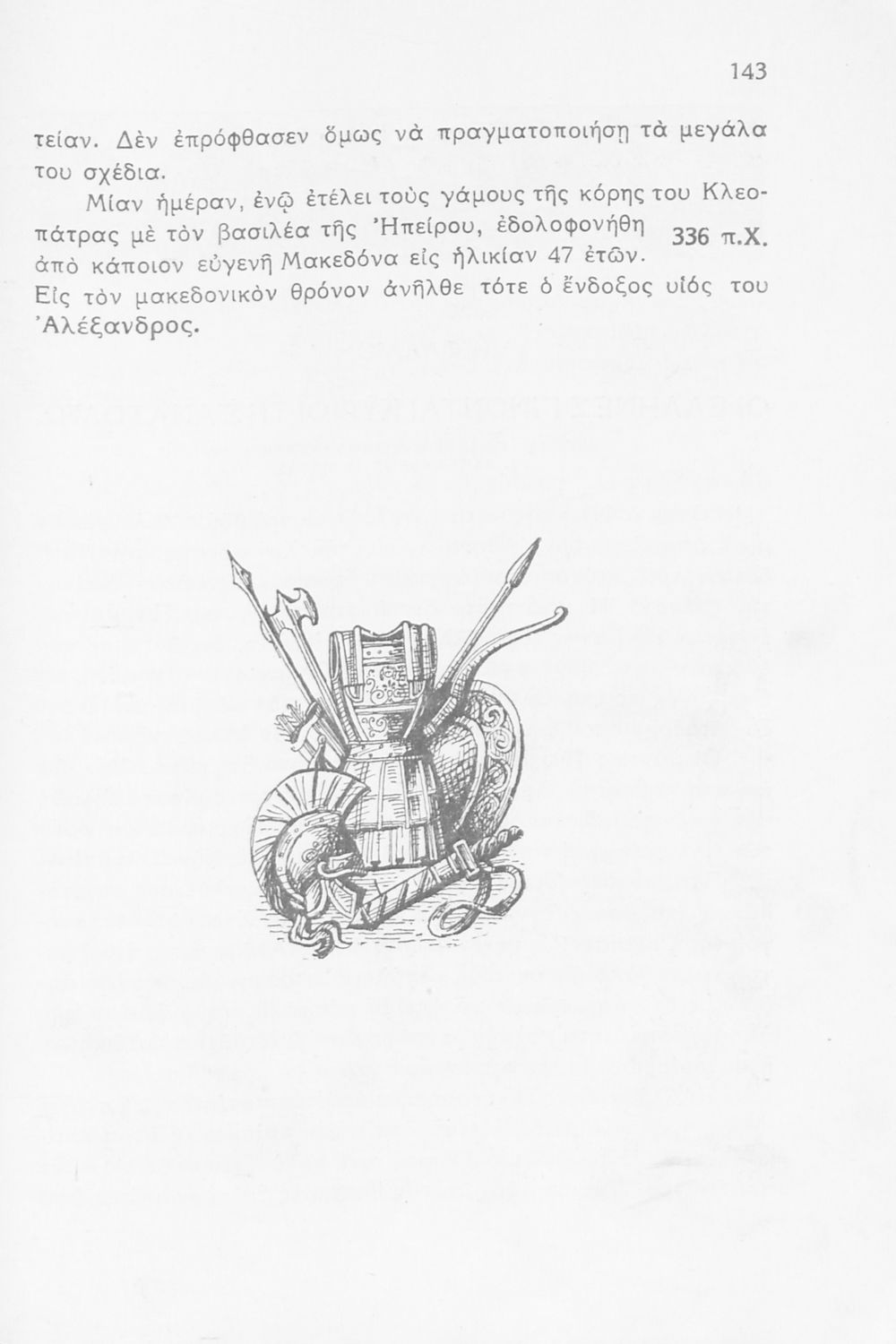 143

τείαν. Δὲν ἐπρόφθασεν ὅμως νὰ πραγματοποιήσῃ τὰ μεγάλα του σχέδια.

Μίαν ἡμέραν, ἐνῷ ἐτέλει τοὺς γάμους τῆς κόρης του Κλεοπάτρας μὲ τὸν βασιλέα τῆς Ἠπείρου, ἐδολοφονήθη ἀπὸ κάποιον εὐγενῆ Μακεδόνα εἰς ἡλικίαν 47 ἐτῶν.

336 π.Χ.

Εἰς τὸν μακεδονικὸν θρόνον ἀνῆλθε τότε ὁ ἔνδοξος υἱός του Ἀλέξανδρος.